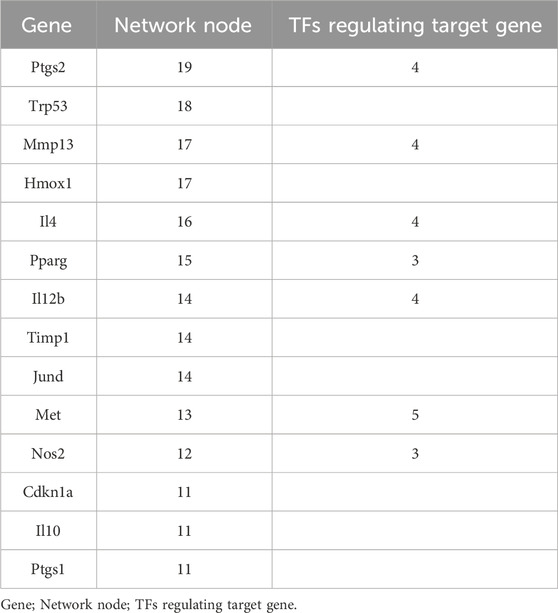 | Gene | Network node | TFs regulating target gene |
|---|---|---|
| Ptgs2 | 19 | 4 |
| Trp53 | 18 | |
| Mmp13 | 17 | 4 |
| Hmox1 | 17 | |
| Il4 | 16 | 4 |
| Pparg | 15 | 3 |
| Il12b | 14 | 4 |
| Timp1 | 14 | |
| Jund | 14 | |
| Met | 13 | 5 |
| Nos2 | 12 | 3 |
| Cdkn1a | 11 | |
| Il10 | 11 | |
| Ptgs1 | 11 | |

Gene; Network node; TFs regulating target gene.